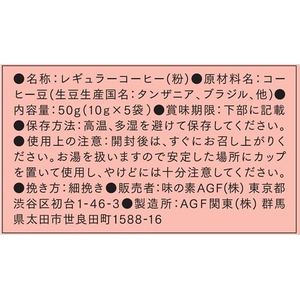 ●名称:レギュラーコーヒー(粉)●原材料名:コーヒー豆(生豆生産国名:タンザニア、ブラジル、他)●内容量:50g(10g×5袋)●賞味期限:下部に記載●保存方法:高温、多湿を避けて保存してください。●使用上の注意:開封後は、すぐにお召し上がりください。お湯を扱いますので安定した場所にカップを置いて使用し、やけどには十分注意してください。●挽き方:細挽き●販売者:味の素AGF(株) 東京都渋谷区初台1-46-3●製造所:AGF関東(株) 群馬県太田市世良田町1588-16